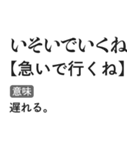 いそいでいくね
【急いで行くね】

意味
遅れる。